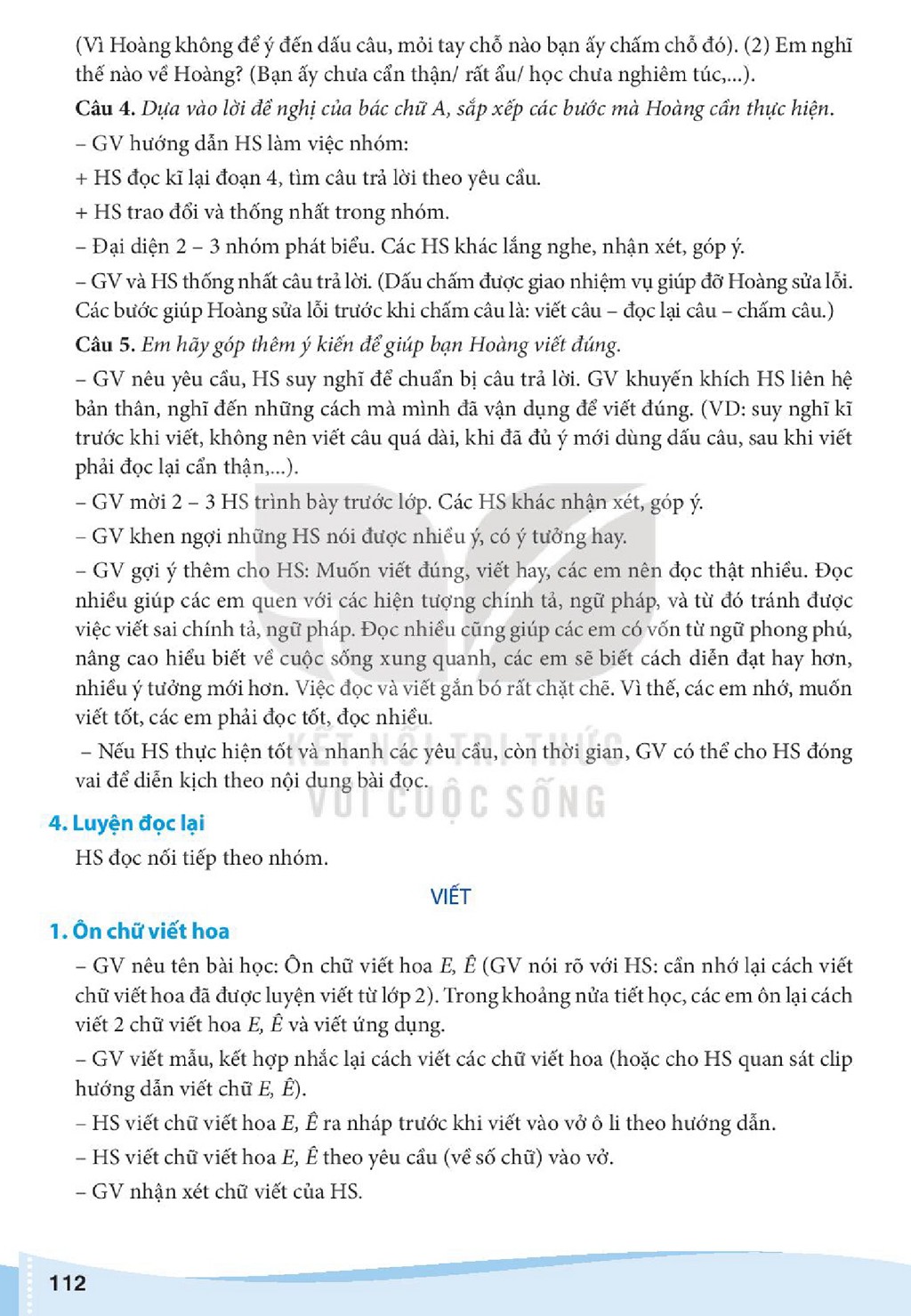 (Vì Hoàng không để ý đến dấu câu, mỏi tay chỗ nào bạn ấy chấm chỗ đó). (2) Em nghĩ thế nào về Hoàng? (Bạn ấy chưa cẩn thận/ rất ẩu/ học chưa nghiêm túc,...).

Câu 4. Dựa vào lời đề nghị của bác chữ A, sắp xếp các bước mà Hoàng cần thực hiện.

– GV hướng dẫn HS làm việc nhóm:

+ HS đọc kĩ lại đoạn 4, tìm câu trả lời theo yêu cầu.

+ HS trao đổi và thống nhất trong nhóm.

– Đại diện 2 – 3 nhóm phát biểu. Các HS khác lắng nghe, nhận xét, góp ý.

– GV và HS thống nhất câu trả lời. (Dấu chấm được giao nhiệm vụ giúp đỡ Hoàng sửa lỗi. Các bước giúp Hoàng sửa lỗi trước khi chấm câu là: viết câu – đọc lại câu – chấm câu.)

Câu 5. Em hãy góp thêm ý kiến để giúp bạn Hoàng viết đúng.

– GV nêu yêu cầu, HS suy nghĩ để chuẩn bị câu trả lời. GV khuyến khích HS liên hệ bản thân, nghĩ đến những cách mà mình đã vận dụng để viết đúng. (VD: suy nghĩ kĩ trước khi viết, không nên viết câu quá dài, khi đã đủ ý mới dùng dấu câu, sau khi viết phải đọc lại cẩn thận,...).

– GV mời 2 – 3 HS trình bày trước lớp. Các HS khác nhận xét, góp ý.

– GV khen ngợi những HS nói được nhiều ý, có ý tưởng hay.

– GV gợi ý thêm cho HS: Muốn viết đúng, viết hay, các em nên đọc thật nhiều. Đọc nhiều giúp các em quen với các hiện tượng chính tả, ngữ pháp, và từ đó tránh được việc viết sai chính tả, ngữ pháp. Đọc nhiều cũng giúp các em có vốn từ ngữ phong phú, nâng cao hiểu biết về cuộc sống xung quanh, các em sẽ biết cách diễn đạt hay hơn, nhiều ý tưởng mới hơn. Việc đọc và viết gắn bó rất chặt chẽ. Vì thế, các em nhớ, muốn viết tốt, các em phải đọc tốt, đọc nhiều.

– Nếu HS thực hiện tốt và nhanh các yêu cầu, còn thời gian, GV có thể cho HS đóng vai để diễn kịch theo nội dung bài đọc.

4. Luyện đọc lại

HS đọc nối tiếp theo nhóm.

VIẾT

1. Ôn chữ viết hoa

– GV nêu tên bài học: Ôn chữ viết hoa E, Ê (GV nói rõ với HS: cần nhớ lại cách viết chữ viết hoa đã được luyện viết từ lớp 2). Trong khoảng nửa tiết học, các em ôn lại cách viết 2 chữ viết hoa E, Ê và viết ứng dụng.

– GV viết mẫu, kết hợp nhắc lại cách viết các chữ viết hoa (hoặc cho HS quan sát clip hướng dẫn viết chữ E, Ê).

– HS viết chữ viết hoa E, Ê ra nháp trước khi viết vào vở ô li theo hướng dẫn.

– HS viết chữ viết hoa E, Ê theo yêu cầu (về số chữ) vào vở.

– GV nhận xét chữ viết của HS.

112

KẾT NỐI TRI THỨC VỚI CUỘC SỐNG